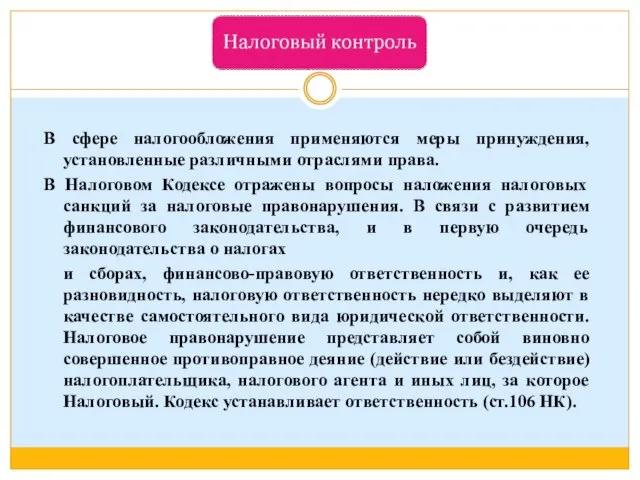 Налоговый контроль

В сфере налогообложения применяются меры принуждения, установленные различными отраслями права.

В Налоговом Кодексе отражены вопросы наложения налоговых санкций за налоговые правонарушения. В связи с развитием финансового законодательства, и в первую очередь законодательства о налогах

и сборах, финансово-правовую ответственность и, как ее разновидность, налоговую ответственность нередко выделяют в качестве самостоятельного вида юридической ответственности. Налоговое правонарушение представляет собой виновно совершенное противоправное деяние (действие или бездействие) налогоплательщика, налогового агента и иных лиц, за которое Налоговый. Кодекс устанавливает ответственность (ст.106 НК).